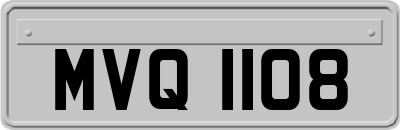 MVQ 1108